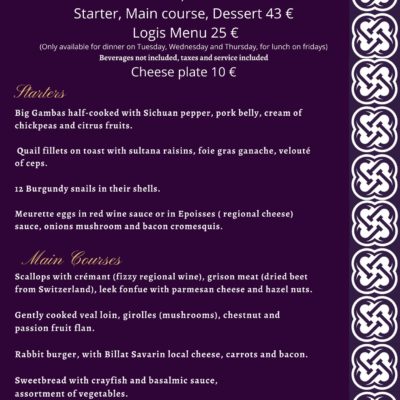 Starter, Main course, Dessert 43 €
Logis Menu 25 €
(Only available for dinner on Tuesday, Wednesday and Thursday, for lunch on fridays)
Beverages not included, taxes and service included
Cheese plate 10 €

Starters

Big Gambas half-cooked with Sichuan pepper, pork belly, cream of chickpeas and citrus fruits.

Quail fillets on toast with sultana raisins, foie gras ganache, velouté of ceps.

12 Burgundy snails in their shells.

Meurette eggs in red wine sauce or in Epoisses ( regional cheese) sauce, onions mushroom and bacon cromesquis.

Main Courses

Scallops with crémant (fizzy regional wine), grison meat (dried beet from Switzerland), leek fonfue with parmesan cheese and hazel nuts.

Gently cooked veal loin, girolles (mushrooms), chestnut and passion fruit flan.

Rabbit burger, with Billat Savarin local cheese, carrots and bacon.

Sweetbread with crayfish and basalmic sauce, assortment of vegetables.